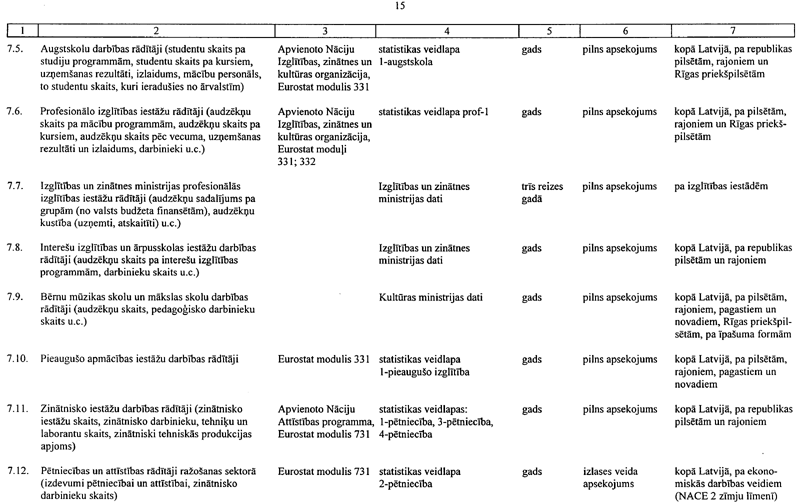 15

| 1 | 2 | 3 | 4 | 5 | 6 | 7 |
|---|---|---|---|---|---|---|
| 7.5. | Augstskolu darbības rādītāji (studentu skaits pa studiju programmām, studentu skaits pa kursiem, uzņemšanas rezultāti, izlaidums, mācību personāls, to studentu skaits, kuri ieradušies no ārvalstīm) | Apvienoto Nāciju Izglītības, zinātnes un kultūras organizācija, Eurostat modulis 331 | statistikas veidlapa 1-augstskola | gads | pilns apsekojums | kopā Latvijā, pa republikas pilsētām, rajoniem un Rīgas priekšpilsētām |
| 7.6. | Profesionālo izglītības iestāžu rādītāji (audzēkņu skaits pa mācību programmām, audzēkņu skaits pa kursiem, audzēkņu skaits pēc vecuma, uzņemšanas rezultāti un izlaidums, darbinieki u.c.) | Apvienoto Nāciju Izglītības, zinātnes un kultūras organizācija, Eurostat moduļi 331; 332 | statistikas veidlapa prof-1 | gads | pilns apsekojums | kopā Latvijā, pa pilsētām, rajoniem un Rīgas priekšpilsētām |
| 7.7. | Izglītības un zinātnes ministrijas profesionālās izglītības iestāžu rādītāji (audzēkņu sadalījums pa grupām (no valsts budžeta finansētām), audzēkņu kustība (uzņemti, atskaitīti) u.c.) | | Izglītības un zinātnes ministrijas dati | trīs reizes gadā | pilns apsekojums | pa izglītības iestādēm |
| 7.8. | Interešu izglītības un ārpusskolas iestāžu darbības rādītāji (audzēkņu skaits pa interešu izglītības programmām, darbinieku skaits u.c.) | | Izglītības un zinātnes ministrijas dati | gads | pilns apsekojums | kopā Latvijā, pa republikas pilsētām un rajoniem |
| 7.9. | Bērnu mūzikas skolu un mākslas skolu darbības rādītāji (audzēkņu skaits, pedagoģisko darbinieku skaits u.c.) | | Kultūras ministrijas dati | gads | pilns apsekojums | kopā Latvijā, pa pilsētām, rajoniem, pagastiem un novadiem, Rīgas priekšpilsētām, pa īpašuma formām |
| 7.10. | Pieaugušo apmācības iestāžu darbības rādītāji | Eurostat modulis 331 | statistikas veidlapa 1-pieaugušo izglītība | gads | pilns apsekojums | kopā Latvijā, pa pilsētām, rajoniem, pagastiem un novadiem |
| 7.11. | Zinātnisko iestāžu darbības rādītāji (zinātnisko iestāžu skaits, zinātnisko darbinieku, tehniķu un laborantu skaits, zinātniski tehniskās produkcijas apjoms) | Apvienoto Nāciju Attīstības programma, Eurostat modulis 731 | statistikas veidlapas: 1-pētniecība, 3-pētniecība, 4-pētniecība | gads | pilns apsekojums | kopā Latvijā, pa republikas pilsētām un rajoniem |
| 7.12. | Pētniecības un attīstības rādītāji ražošanas sektorā (izdevumi pētniecībai un attīstībai, zinātnisko darbinieku skaits) | Eurostat modulis 731 | statistikas veidlapa 2-pētniecība | gads | izlases veida apsekojums | kopā Latvijā, pa ekonomiskās darbības veidiem (NACE 2 zīmju līmenī) |